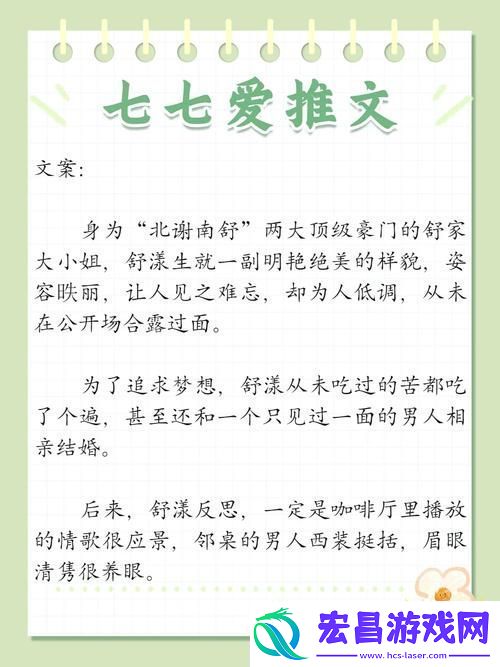 七七爱推文

文案:

身为“北谢南舒”两大顶级豪门的舒家大小姐，舒漾生就一副明艳绝美的样貌，姿容昳丽，让人见之难忘，却为人低调，从未在公开场合露过面。

为了追求梦想，舒漾从未吃过的苦都吃了个遍，甚至还和一个只见过一面的男人相亲结婚。

后来，舒漾反思，一定是咖啡厅里播放的情歌很应景，邻桌的男人西装挺括，眉眼清隽很养眼。

宏昌游戏网
www.hcs-laser.com